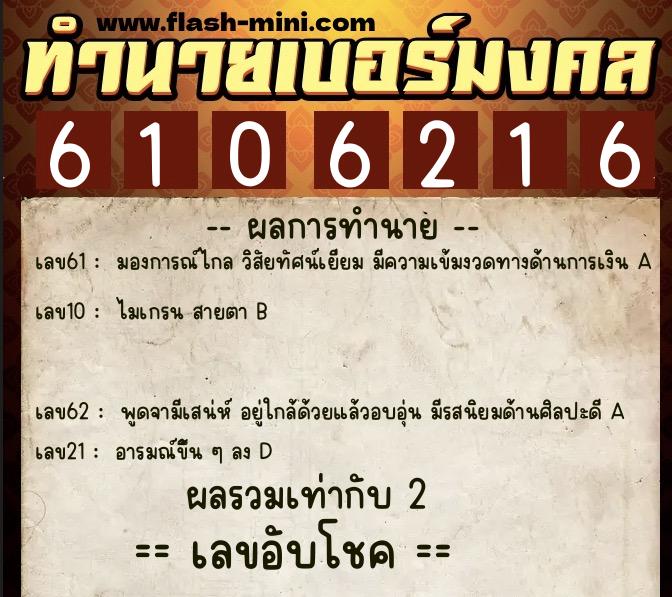 www.flash-mini.com
ทำนายเบอร์มงคล
6 1 0 6 2 1 6

-- ผลการทำนาย --

เลข61 : มองการณ์ไกล วิสัยทัศน์เยี่ยม มีความเข้มงวดทางด้านการเงิน A

เลข10 : ไมเกรน สายตา B

เลข62 : พูดจามีเสน่ห์ อยู่ใกล้ด้วยแล้วอบอุ่น มีรสนิยมด้านศิลปะดี A

เลข21 : อารมณ์ขึ้น ๆ ลง D

ผลรวมเท่ากับ 2

== เลขอับโชค ==